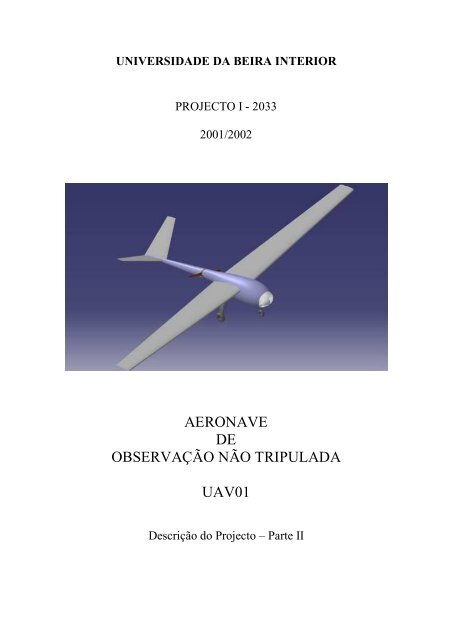 UNIVERSIDADE DA BEIRA INTERIOR

PROJECTO I - 2033

2001/2002

AERONAVE
DE
OBSERVAÇÃO NÃO TRIPULADA

UAV01

Descrição do Projecto – Parte II